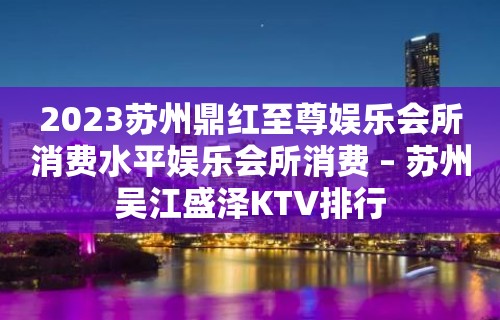 2023苏州鼎红至尊娱乐会所消费水平娱乐会所消费 – 苏州吴江盛泽KTV排行